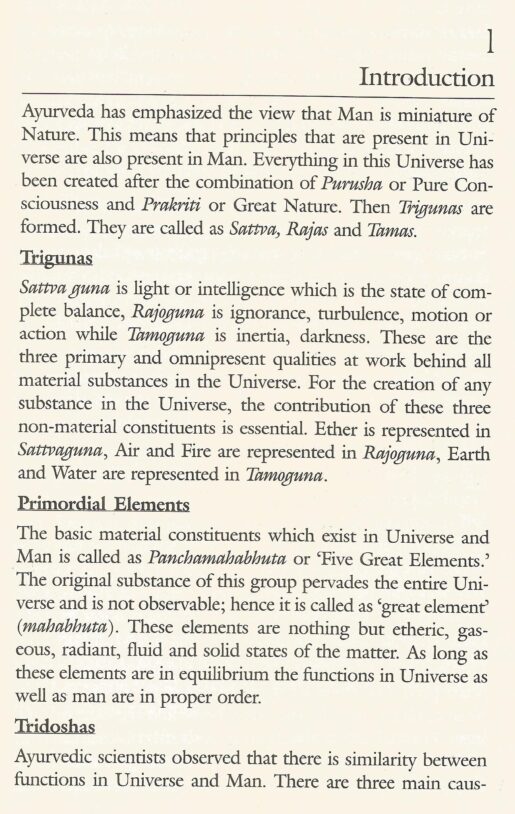 1

Introduction

Ayurveda has emphasized the view that Man is miniature of Nature. This means that principles that are present in Universe are also present in Man. Everything in this Universe has been created after the combination of Purusha or Pure Consciousness and Prakriti or Great Nature. Then Trigunas are formed. They are called as Sattva, Rajas and Tamas.

Trigunas

Sattva guna is light or intelligence which is the state of complete balance, Rajoguna is ignorance, turbulence, motion or action while Tamoguna is inertia, darkness. These are the three primary and omnipresent qualities at work behind all material substances in the Universe. For the creation of any substance in the Universe, the contribution of these three non-material constituents is essential. Ether is represented in Sattvaguna, Air and Fire are represented in Rajoguna, Earth and Water are represented in Tamoguna.

Primordial Elements

The basic material constituents which exist in Universe and Man is called as Panchamahabhuta or 'Five Great Elements.' The original substance of this group pervades the entire Universe and is not observable; hence it is called as 'great element' (mahabhuta). These elements are nothing but etheric, gaseous, radiant, fluid and solid states of the matter. As long as these elements are in equilibrium the functions in Universe as well as man are in proper order.

Tridoshas

Ayurvedic scientists observed that there is similarity between functions in Universe and Man. There are three main caus-